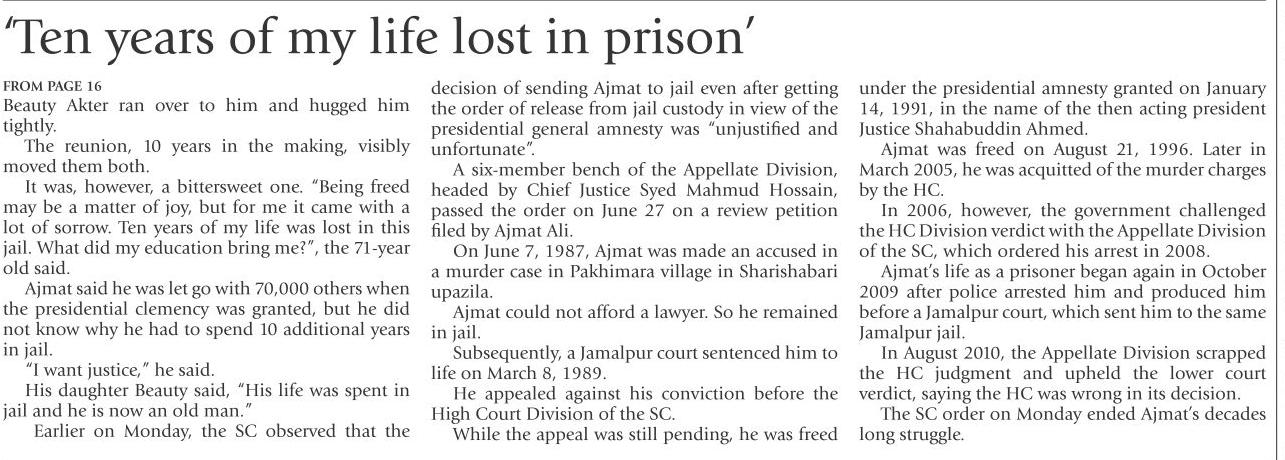 'Ten years of my life lost in prison'

FROM PAGE 16
Beauty Akter ran over to him and hugged him tightly.

The reunion, 10 years in the making, visibly moved them both.

It was, however, a bittersweet one. "Being freed may be a matter of joy, but for me it came with a lot of sorrow. Ten years of my life was lost in this jail. What did my education bring me?", the 71-year old said.

Ajmat said he was let go with 70,000 others when the presidential clemency was granted, but he did not know why he had to spend 10 additional years in jail.

"I want justice," he said.

His daughter Beauty said, "His life was spent in jail and he is now an old man."

Earlier on Monday, the SC observed that the decision of sending Ajmat to jail even after getting the order of release from jail custody in view of the presidential general amnesty was "unjustified and unfortunate".

A six-member bench of the Appellate Division, headed by Chief Justice Syed Mahmud Hossain, passed the order on June 27 on a review petition filed by Ajmat Ali.

On June 7, 1987, Ajmat was made an accused in a murder case in Pakhimara village in Sharishabari upazila.

Ajmat could not afford a lawyer. So he remained in jail.

Subsequently, a Jamalpur court sentenced him to life on March 8, 1989.

He appealed against his conviction before the High Court Division of the SC.

While the appeal was still pending, he was freed under the presidential amnesty granted on January 14, 1991, in the name of the then acting president Justice Shahabuddin Ahmed.

Ajmat was freed on August 21, 1996. Later in March 2005, he was acquitted of the murder charges by the HC.

In 2006, however, the government challenged the HC Division verdict with the Appellate Division of the SC, which ordered his arrest in 2008.

Ajmat's life as a prisoner began again in October 2009 after police arrested him and produced him before a Jamalpur court, which sent him to the same Jamalpur jail.

In August 2010, the Appellate Division scrapped the HC judgment and upheld the lower court verdict, saying the HC was wrong in its decision.

The SC order on Monday ended Ajmat's decades long struggle.